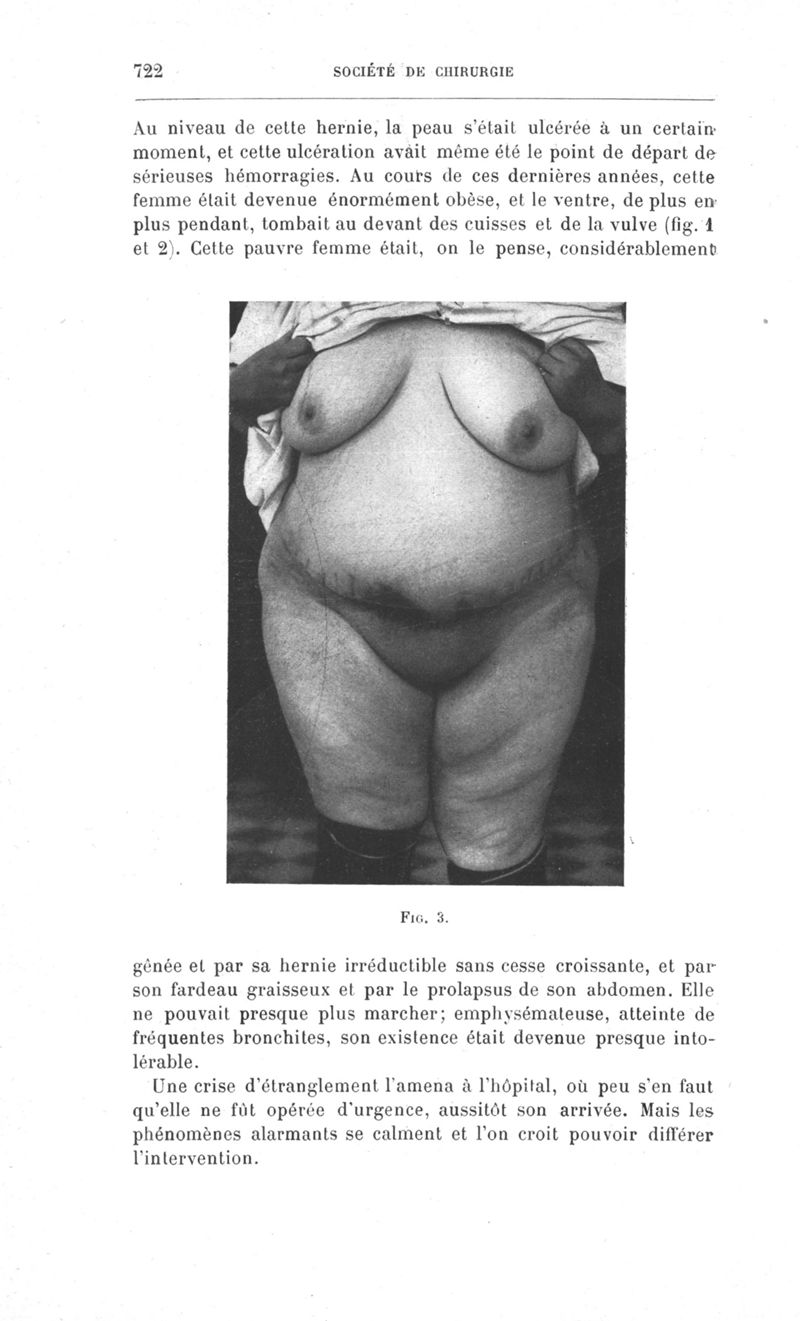 722 SOCIÉTÉ DE CHIRURGIE

Au niveau de cette hernie, la peau s'était ulcérée à un certain moment, et cette ulcération avait même été le point de départ de sérieuses hémorragies. Au cours de ces dernières années, cette femme était devenue énormément obèse, et le ventre, de plus en plus pendant, tombait au devant des cuisses et de la vulve (fig. 1 et 2). Cette pauvre femme était, on le pense, considérablement

Fig. 3.

gênée et par sa hernie irréductible sans cesse croissante, et par son fardeau graisseux et par le prolapsus de son abdomen. Elle ne pouvait presque plus marcher; emphysémateuse, atteinte de fréquentes bronchites, son existence était devenue presque intolérable.

Une crise d'étranglement l'amena à l'hôpital, où peu s'en faut qu'elle ne fût opérée d'urgence, aussitôt son arrivée. Mais les phénomènes alarmants se calment et l'on croit pouvoir différer l'intervention.